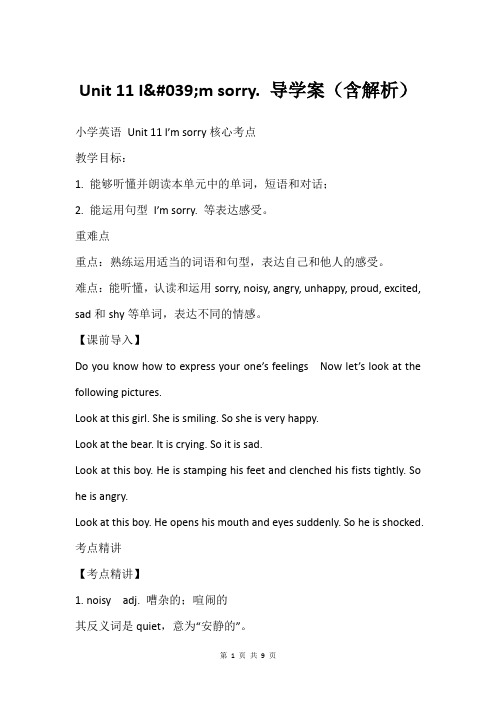 Unit 11 I&#039;m sorry. 导学案（含解析）

小学英语 Unit 11 I'm sorry 核心考点

教学目标：

1. 能够听懂并朗读本单元中的单词，短语和对话；

2. 能运用句型 I'm sorry. 等表达感受。

重难点

重点：熟练运用适当的词语和句型，表达自己和他人的感受。

难点：能听懂，认读和运用 sorry, noisy, angry, unhappy, proud, excited, sad 和 shy 等单词，表达不同的情感。

【课前导入】

Do you know how to express your one's feelings Now let's look at the following pictures.

Look at this girl. She is smiling. So she is very happy.

Look at the bear. It is crying. So it is sad.

Look at this boy. He is stamping his feet and clenched his fists tightly. So he is angry.

Look at this boy. He opens his mouth and eyes suddenly. So he is shocked.

考点精讲

【考点精讲】

1. noisy adj. 嘈杂的；喧闹的

其反义词是 quiet，意为"安静的"。

第 1 页 共 9 页